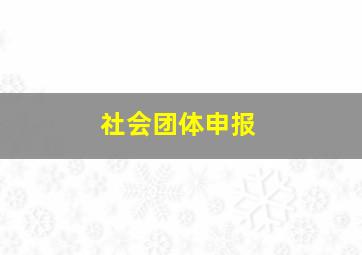 社会团体申报